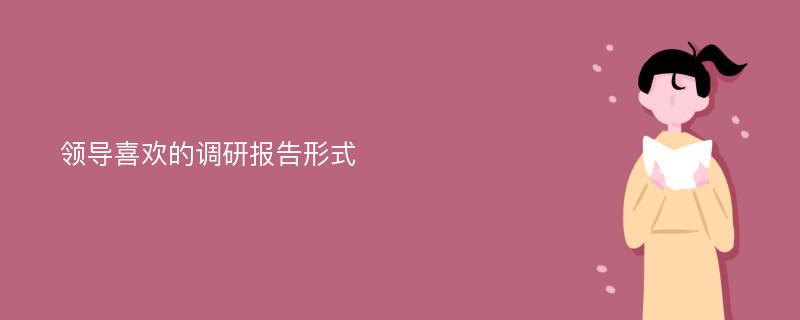 领导喜欢的调研报告形式